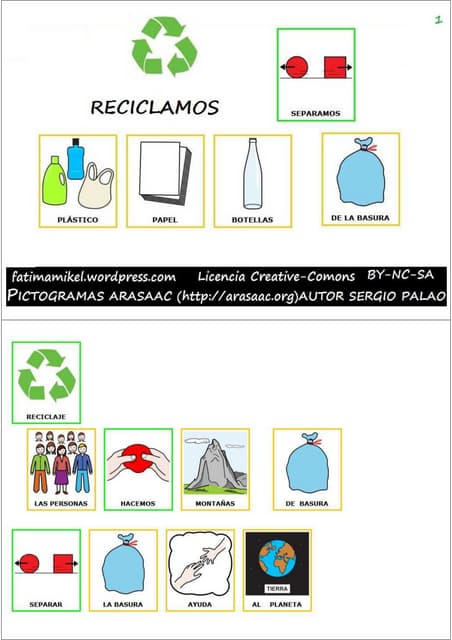 1

RECICLAMOS

SEPARAMOS

PLÁSTICO

PAPEL

BOTELLAS

DE LA BASURA

fatimamikel.wordpress.com Licencia Creative-Comons BY-NC-SA
PICTOGRAMAS ARASAAC (http://arasaac.org)AUTOR SERGIO PALAO

RECICLAJE

LAS PERSONAS

HACEMOS

MONTAÑAS

DE BASURA

SEPARAR

LA BASURA

AYUDA

TIERRA

AL PLANETA